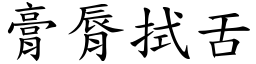 膏脣拭舌